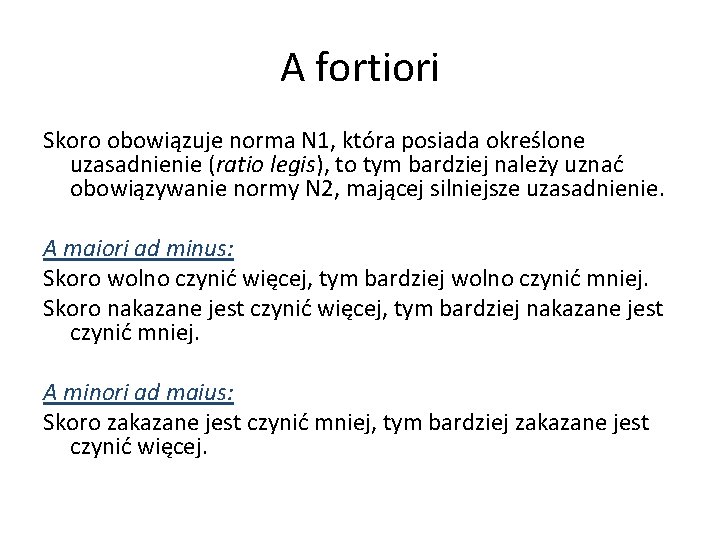 A fortiori

Skoro obowiązuje norma N1, która posiada określone uzasadnienie (ratio legis), to tym bardziej należy uznać obowiązywanie normy N2, mającej silniejsze uzasadnienie.

A maiori ad minus:
Skoro wolno czynić więcej, tym bardziej wolno czynić mniej.
Skoro nakazane jest czynić więcej, tym bardziej nakazane jest czynić mniej.

A minori ad maius:
Skoro zakazane jest czynić mniej, tym bardziej zakazane jest czynić więcej.